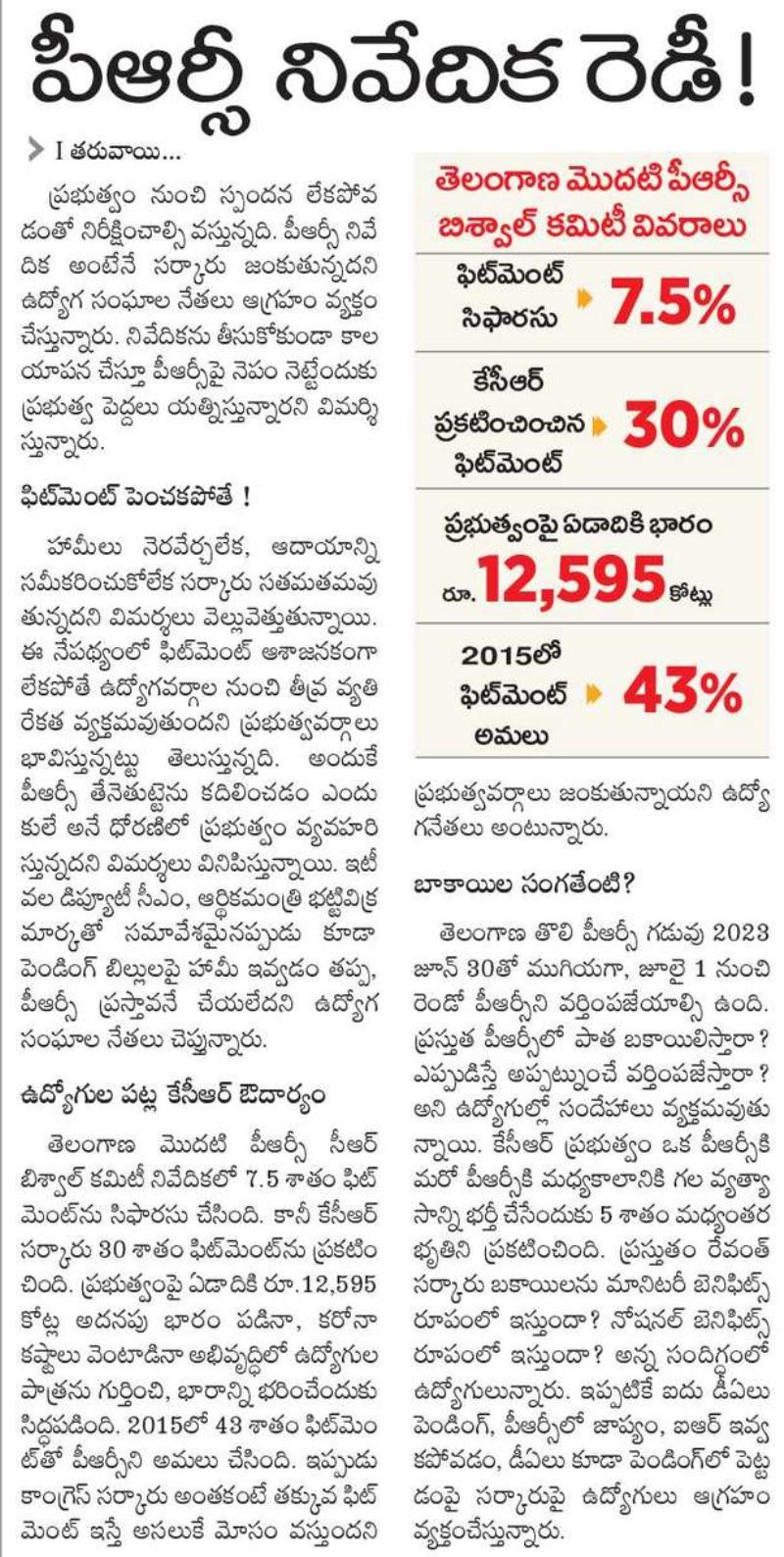 పీఆర్సీ నివేదిక రెడీ!

I తరువాయి...

ప్రభుత్వం నుంచి స్పందన లేకపోవడంతో నిరీక్షించాల్సి వస్తున్నది. పీఆర్సీ నివేదిక అంటేనే సర్కారు జంకుతున్నదని ఉద్యోగ సంఘాల నేతలు ఆగ్రహం వ్యక్తం చేస్తున్నారు. నివేదికను తీసుకోకుండా కాలయాపన చేస్తూ పీఆర్సీపై నెపం నెట్టేందుకు ప్రభుత్వ పెద్దలు యత్నిస్తున్నారని విమర్శిస్తున్నారు.

ఫిట్‌మెంట్ పెంచకపోతే !

హామీలు నెరవేర్చలేక, ఆదాయాన్ని సమీకరించుకోలేక సర్కారు సతమతమవుతున్నదని విమర్శలు వెల్లువెత్తుతున్నాయి. ఈ నేపథ్యంలో ఫిట్‌మెంట్ ఆశాజనకంగా లేకపోతే ఉద్యోగవర్గాల నుంచి తీవ్ర వ్యతిరేకత వ్యక్తమవుతుందని ప్రభుత్వవర్గాలు భావిస్తున్నట్టు తెలుస్తున్నది. అందుకే పీఆర్సీ తేనెతుట్టెను కదిలించడం ఎందుకులే అనే ధోరణిలో ప్రభుత్వం వ్యవహరిస్తున్నదని విమర్శలు వినిపిస్తున్నాయి. ఇటీవల డిప్యూటీ సీఎం, ఆర్థికమంత్రి భట్టివిక్రమార్కతో సమావేశమైనప్పుడు కూడా పెండింగ్ బిల్లులపై హామీ ఇవ్వడం తప్ప, పీఆర్సీ ప్రస్తావనే చేయలేదని ఉద్యోగ సంఘాల నేతలు చెప్తున్నారు.

ఉద్యోగుల పట్ల కేసీఆర్ ఔదార్యం

తెలంగాణ మొదటి పీఆర్సీ సీఆర్ బిశ్వాల్ కమిటీ నివేదికలో 7.5 శాతం ఫిట్‌మెంట్‌ను సిఫారసు చేసింది. కానీ కేసీఆర్ సర్కారు 30 శాతం ఫిట్‌మెంట్‌ను ప్రకటించింది. ప్రభుత్వంపై ఏడాదికి రూ.12,595 కోట్ల అదనపు భారం పడినా, కరోనా కష్టాలు వెంటాడినా అభివృద్ధిలో ఉద్యోగుల పాత్రను గుర్తించి, భారాన్ని భరించేందుకు సిద్ధపడింది. 2015లో 43 శాతం ఫిట్‌మెంట్‌తో పీఆర్సీని అమలు చేసింది. ఇప్పుడు కాంగ్రెస్ సర్కారు అంతకంటే తక్కువ ఫిట్‌మెంట్ ఇస్తే అసలుకే మోసం వస్తుందని

తెలంగాణ మొదటి పీఆర్సీ బిశ్వాల్ కమిటీ వివరాలు

ఫిట్‌మెంట్ సిఫారసు 7.5%

కేసీఆర్ ప్రకటించించిన ఫిట్‌మెంట్ 30%

ప్రభుత్వంపై ఏడాదికి భారం రూ. 12,595 కోట్లు

2015లో ఫిట్‌మెంట్ అమలు 43%

ప్రభుత్వవర్గాలు జంకుతున్నాయని ఉద్యోగనేతలు అంటున్నారు.

బాకాయిల సంగతేంటి?

తెలంగాణ తొలి పీఆర్సీ గడువు 2023 జూన్ 30తో ముగియగా, జూలై 1 నుంచి రెండో పీఆర్సీని వర్తింపజేయాల్సి ఉంది. ప్రస్తుత పీఆర్సీలో పాత బకాయిలిస్తారా? ఎప్పుడిస్తే అప్పట్నుంచే వర్తింపజేస్తారా? అని ఉద్యోగుల్లో సందేహాలు వ్యక్తమవుతున్నాయి. కేసీఆర్ ప్రభుత్వం ఒక పీఆర్సీకి మరో పీఆర్సీకి మధ్యకాలానికి గల వ్యత్యాసాన్ని భర్తీ చేసేందుకు 5 శాతం మధ్యంతర భృతిని ప్రకటించింది. ప్రస్తుతం రేవంత్ సర్కారు బకాయిలను మానిటరీ బెనిఫిట్స్ రూపంలో ఇస్తుందా? నోషనల్ బెనిఫిట్స్ రూపంలో ఇస్తుందా? అన్న సందిగ్ధంలో ఉద్యోగులున్నారు. ఇప్పటికే ఐదు డీఏలు పెండింగ్, పీఆర్సీలో జాప్యం, ఐఆర్ ఇవ్వకపోవడం, డీఏలు కూడా పెండింగ్‌లో పెట్టడంపై సర్కారుపై ఉద్యోగులు ఆగ్రహం వ్యక్తంచేస్తున్నారు.